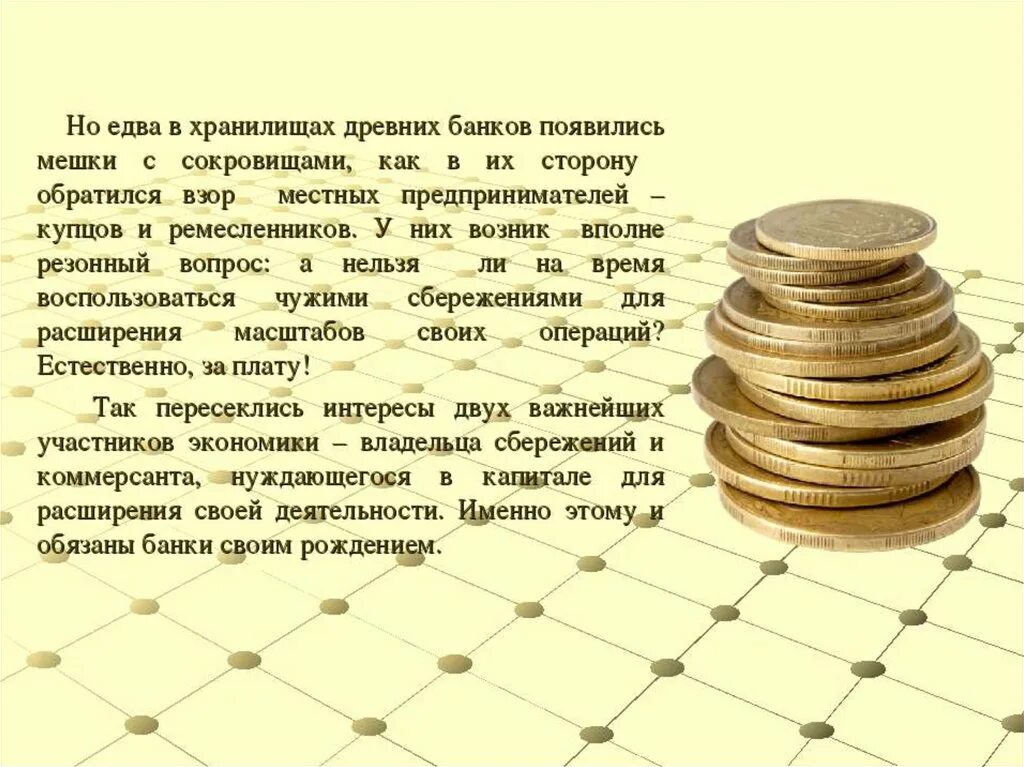 Но едва в хранилищах древних банков появились мешки с сокровищами, как в их сторону обратился взор местных предпринимателей – купцов и ремесленников. У них возник вполне резонный вопрос: а нельзя ли на время воспользоваться чужими сбережениями для расширения масштабов своих операций? Естественно, за плату!

Так пересеклись интересы двух важнейших участников экономики – владельца сбережений и коммерсанта, нуждающегося в капитале для расширения своей деятельности. Именно этому и обязаны банки своим рождением.